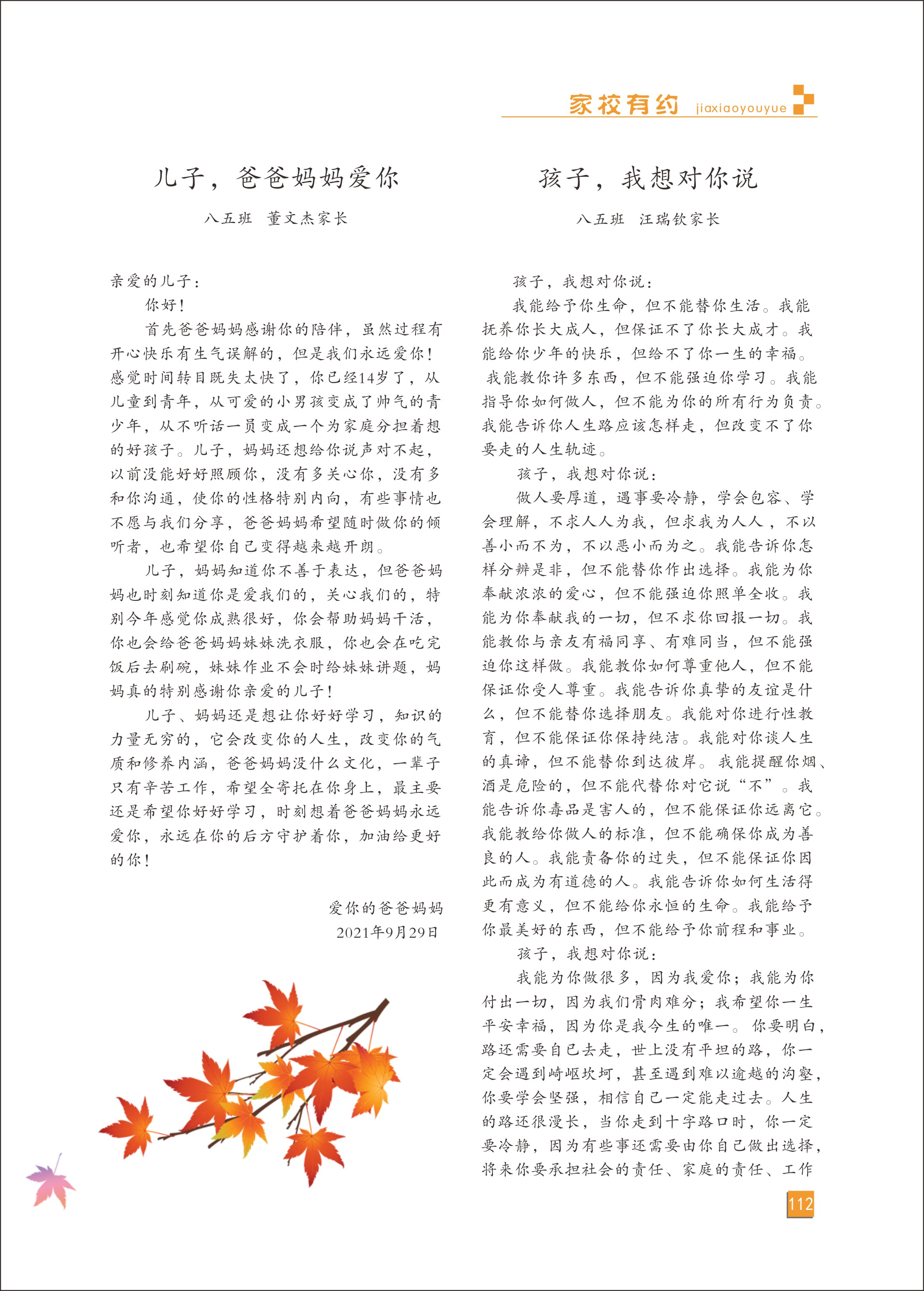 家校有约 jiaxiaoyouyue

儿子，爸爸妈妈爱你

八五班　董文杰家长

亲爱的儿子：

你好！

首先爸爸妈妈感谢你的陪伴，虽然过程有开心快乐有生气误解的，但是我们永远爱你！感觉时间转目既失太快了，你已经14岁了，从儿童到青年，从可爱的小男孩变成了帅气的青少年，从不听话一员变成一个为家庭分担着想的好孩子。儿子，妈妈还想给你说声对不起，以前没能好好照顾你，没有多关心你，没有多和你沟通，使你的性格特别内向，有些事情也不愿与我们分享，爸爸妈妈希望随时做你的倾听者，也希望你自己变得越来越开朗。

儿子，妈妈知道你不善于表达，但爸爸妈妈也时刻知道你是爱我们的，关心我们的，特别今年感觉你成熟很好，你会帮助妈妈干活，你也会给爸爸妈妈妹妹洗衣服，你也会在吃完饭后去刷碗，妹妹作业不会时给妹妹讲题，妈妈真的特别感谢你亲爱的儿子！

儿子、妈妈还是想让你好好学习，知识的力量无穷的，它会改变你的人生，改变你的气质和修养内涵，爸爸妈妈没什么文化，一辈子只有辛苦工作，希望全寄托在你身上，最主要还是希望你好好学习，时刻想着爸爸妈妈永远爱你，永远在你的后方守护着你，加油给更好的你！

爱你的爸爸妈妈
2021年9月29日

孩子，我想对你说

八五班　汪瑞钦家长

孩子，我想对你说：

我能给予你生命，但不能替你生活。我能抚养你长大成人，但保证不了你长大成才。我能给你少年的快乐，但给不了你一生的幸福。我能教你许多东西，但不能强迫你学习。我能指导你如何做人，但不能为你的所有行为负责。我能告诉你人生路应该怎样走，但改变不了你要走的人生轨迹。

孩子，我想对你说：

做人要厚道，遇事要冷静，学会包容、学会理解，不求人人为我，但求我为人人，不以善小而不为，不以恶小而为之。我能告诉你怎样分辨是非，但不能替你作出选择。我能为你奉献浓浓的爱心，但不能强迫你照单全收。我能为你奉献我的一切，但不求你回报一切。我能教你与亲友有福同享、有难同当，但不能强迫你这样做。我能教你如何尊重他人，但不能保证你受人尊重。我能告诉你真挚的友谊是什么，但不能替你选择朋友。我能对你进行性教育，但不能保证你保持纯洁。我能对你谈人生的真谛，但不能替你到达彼岸。我能提醒你烟、酒是危险的，但不能代替你对它说“不”。我能告诉你毒品是害人的，但不能保证你远离它。我能教给你做人的标准，但不能确保你成为善良的人。我能责备你的过失，但不能保证你因此而成为有道德的人。我能告诉你如何生活得更有意义，但不能给你永恒的生命。我能给予你最美好的东西，但不能给予你前程和事业。

孩子，我想对你说：

我能为你做很多，因为我爱你；我能为你付出一切，因为我们骨肉难分；我希望你一生平安幸福，因为你是我今生的唯一。你要明白，路还需要自己去走，世上没有平坦的路，你一定会遇到崎岖坎坷，甚至遇到难以逾越的沟壑，你要学会坚强，相信自己一定能走过去。人生的路还很漫长，当你走到十字路口时，你一定要冷静，因为有些事还需要由你自己做出选择，将来你要承担社会的责任、家庭的责任、工作

112